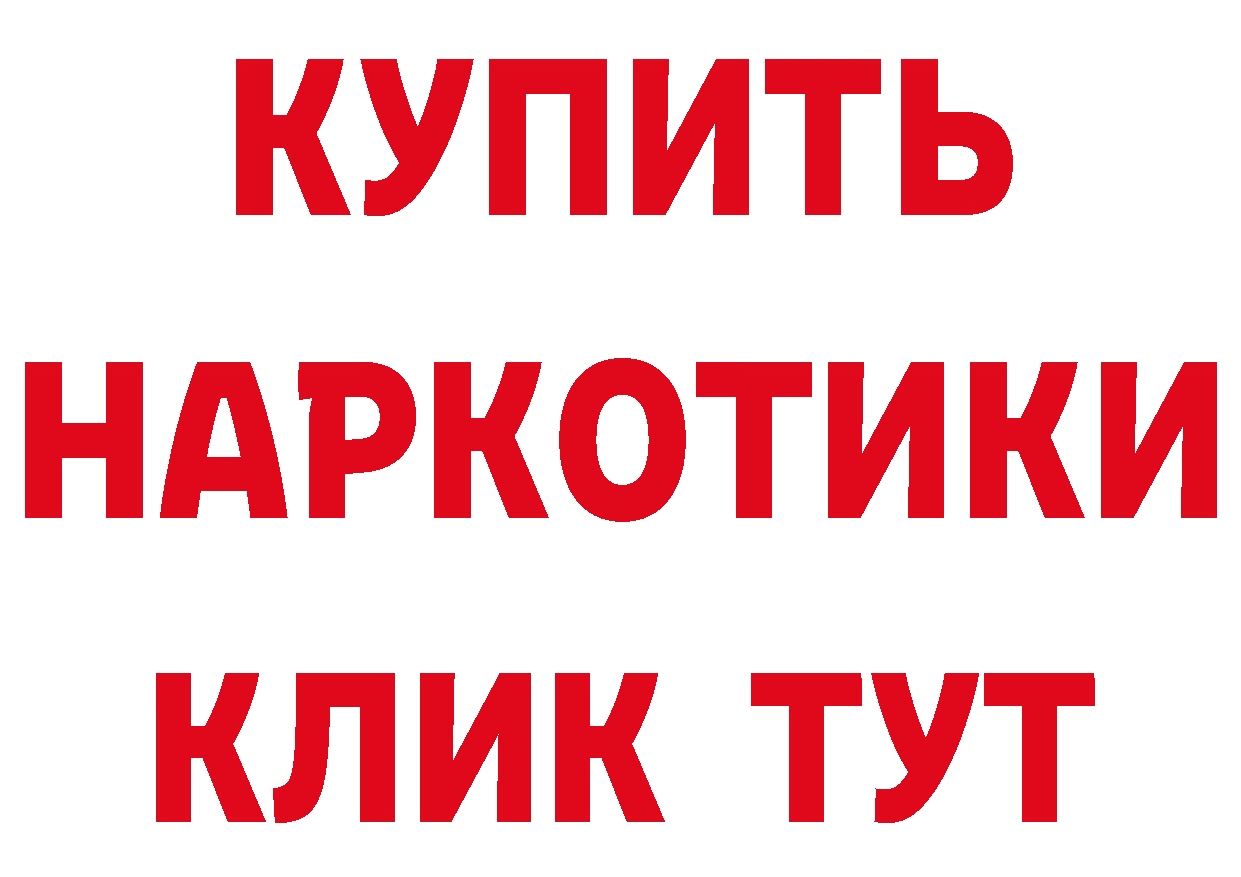 КУПИТЬ НАРКОТИКИ КЛИК ТУТ